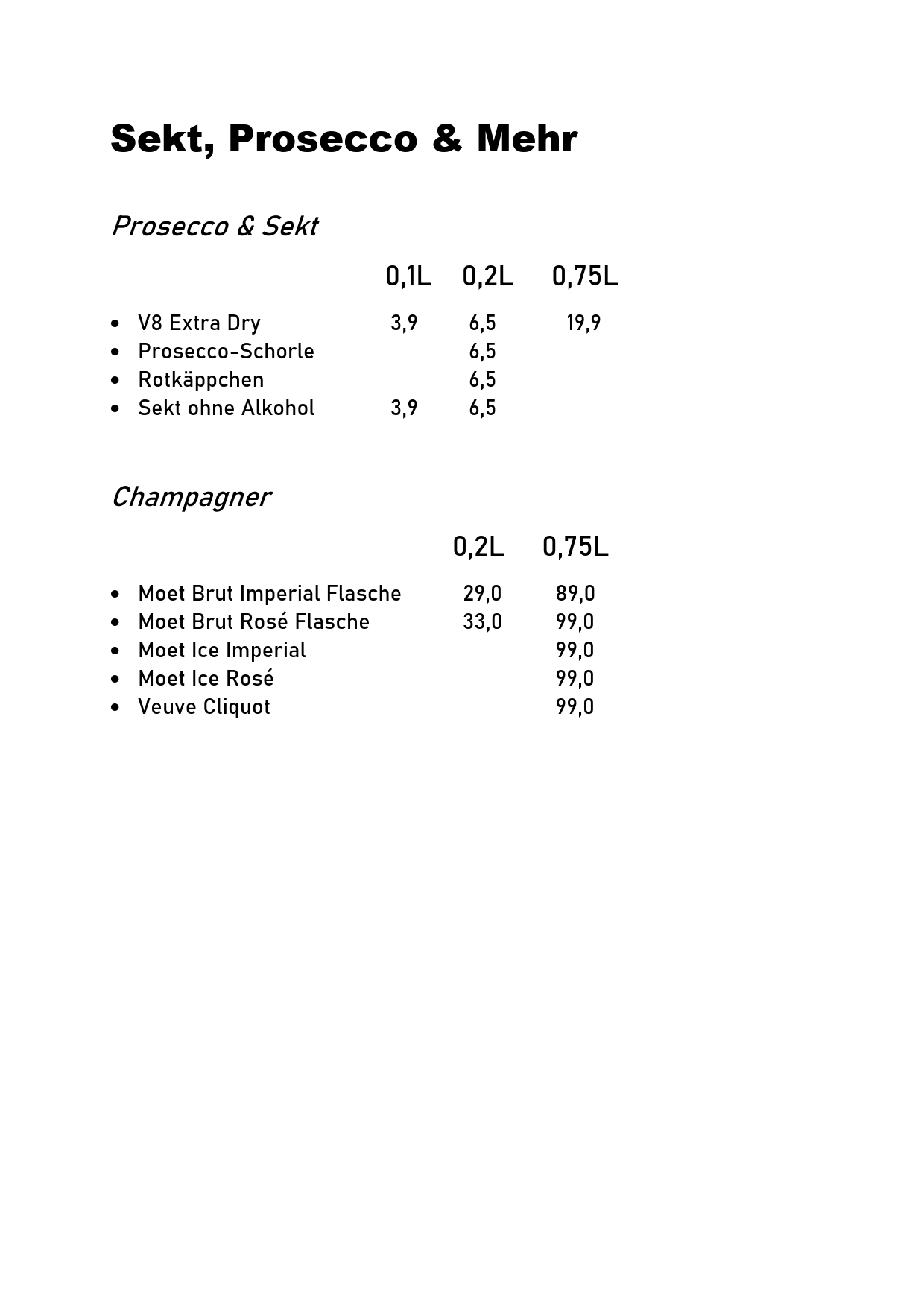 Sekt, Prosecco & Mehr

Prosecco & Sekt

| | 0,1L | 0,2L | 0,75L |
|---|---|---|---|
| • V8 Extra Dry | 3,9 | 6,5 | 19,9 |
| • Prosecco-Schorle | | 6,5 | |
| • Rotkäppchen | | 6,5 | |
| • Sekt ohne Alkohol | 3,9 | 6,5 | |

Champagner

| | 0,2L | 0,75L |
|---|---|---|
| • Moet Brut Imperial Flasche | 29,0 | 89,0 |
| • Moet Brut Rosé Flasche | 33,0 | 99,0 |
| • Moet Ice Imperial | | 99,0 |
| • Moet Ice Rosé | | 99,0 |
| • Veuve Cliquot | | 99,0 |